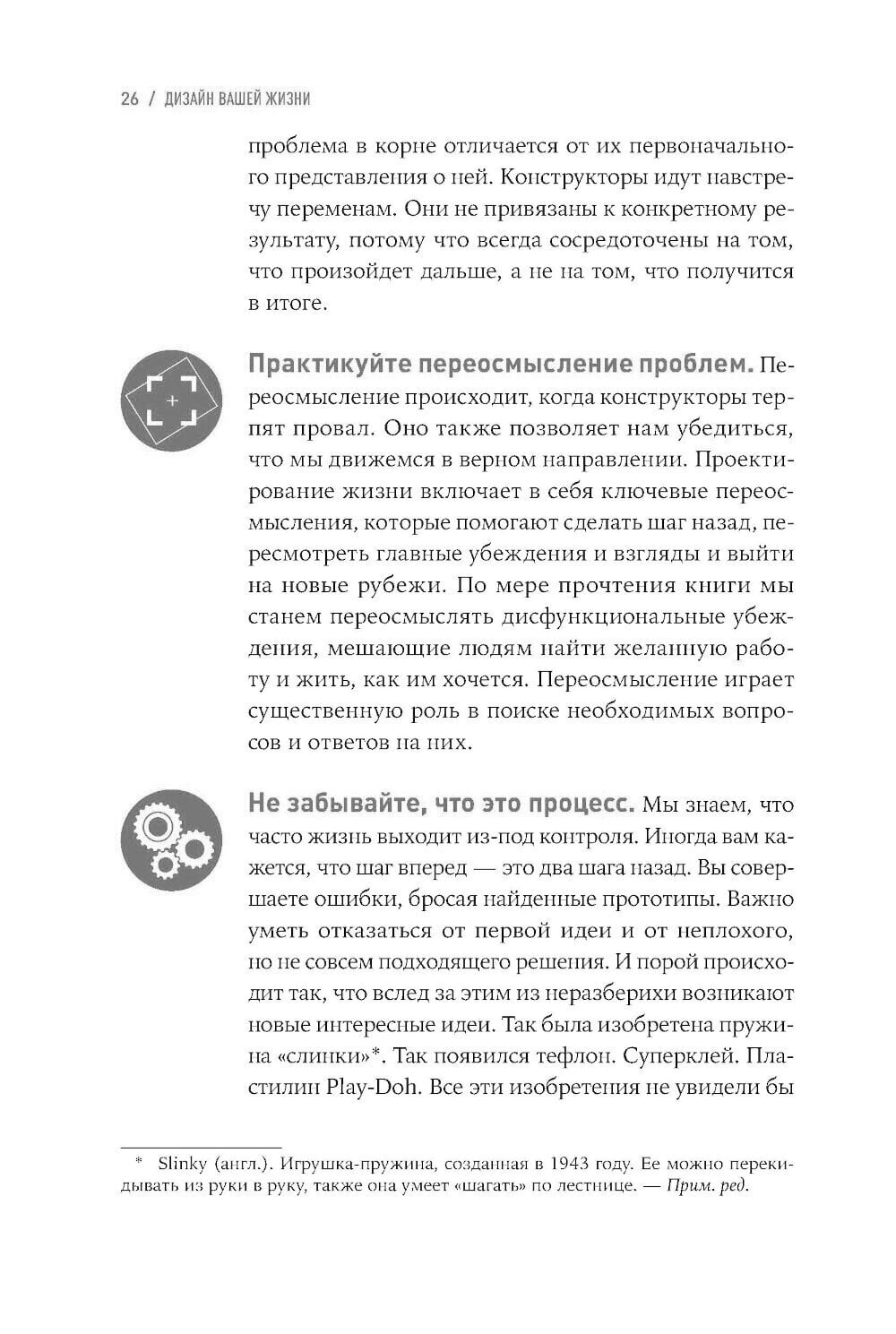 26 / ДИЗАЙН ВАШЕЙ ЖИЗНИ

проблема в корне отличается от их первоначального представления о ней. Конструкторы идут навстречу переменам. Они не привязаны к конкретному результату, потому что всегда сосредоточены на том, что произойдет дальше, а не на том, что получится в итоге.

Практикуйте переосмысление проблем. Переосмысление происходит, когда конструкторы терпят провал. Оно также позволяет нам убедиться, что мы движемся в верном направлении. Проектирование жизни включает в себя ключевые переосмысления, которые помогают сделать шаг назад, пересмотреть главные убеждения и взгляды и выйти на новые рубежи. По мере прочтения книги мы станем переосмыслять дисфункциональные убеждения, мешающие людям найти желанную работу и жить, как им хочется. Переосмысление играет существенную роль в поиске необходимых вопросов и ответов на них.

Не забывайте, что это процесс. Мы знаем, что часто жизнь выходит из-под контроля. Иногда вам кажется, что шаг вперед — это два шага назад. Вы совершаете ошибки, бросая найденные прототипы. Важно уметь отказаться от первой идеи и от неплохого, но не совсем подходящего решения. И порой происходит так, что вслед за этим из неразберихи возникают новые интересные идеи. Так была изобретена пружина «слинки»*. Так появился тефлон. Суперклей. Пластилин Play-Doh. Все эти изобретения не увидели бы

* Slinky (англ.). Игрушка-пружина, созданная в 1943 году. Ее можно перекидывать из руки в руку, также она умеет «шагать» по лестнице. — Прим. ред.